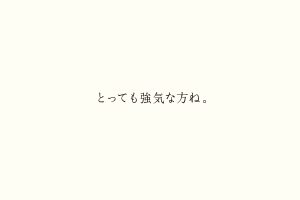 とっても強気な方ね。